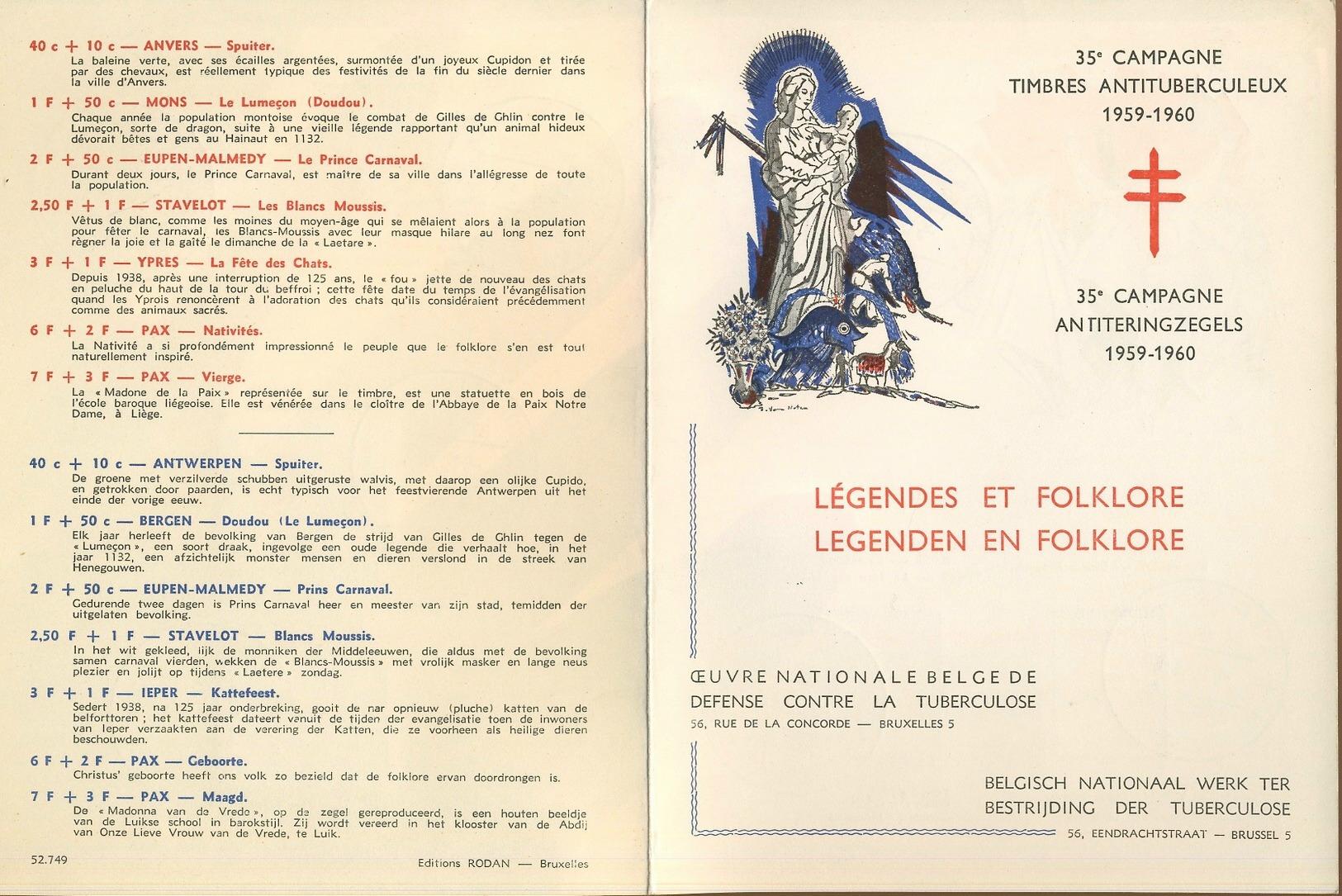 40 c + 10 c — ANVERS — Spuiter.
La baleine verte, avec ses écailles argentées, surmontée d'un joyeux Cupidon et tirée par des chevaux, est réellement typique des festivités de la fin du siècle dernier dans la ville d'Anvers.

1 F + 50 c — MONS — Le Lumeçon (Doudou).
Chaque année la population montoise évoque le combat de Gilles de Ghlin contre le Lumeçon, sorte de dragon, suite à une vieille légende rapportant qu'un animal hideux dévorait bêtes et gens au Hainaut en 1132.

2 F + 50 c — EUPEN-MALMEDY — Le Prince Carnaval.
Durant deux jours, le Prince Carnaval, est maître de sa ville dans l'allégresse de toute la population.

2,50 F + 1 F — STAVELOT — Les Blancs Moussis.
Vêtus de blanc, comme les moines du moyen-âge qui se mêlaient alors à la population pour fêter le carnaval, les Blancs-Moussis avec leur masque hilare au long nez font règner la joie et la gaîté le dimanche de la « Laetare ».

3 F + 1 F — YPRES — La Fête des Chats.
Depuis 1938, après une interruption de 125 ans, le « fou » jette de nouveau des chats en peluche du haut de la tour du beffroi ; cette fête date du temps de l'évangélisation quand les Yprois renoncèrent à l'adoration des chats qu'ils considéraient précédemment comme des animaux sacrés.

6 F + 2 F — PAX — Nativités.
La Nativité a si profondément impressionné le peuple que le folklore s'en est tout naturellement inspiré.

7 F + 3 F — PAX — Vierge.
La « Madone de la Paix » représentée sur le timbre, est une statuette en bois de l'école baroque liégeoise. Elle est vénérée dans le cloître de l'Abbaye de la Paix Notre Dame, à Liège.

40 c + 10 c — ANTWERPEN — Spuiter.
De groene met verzilverde schubben uitgeruste walvis, met daarop een olijke Cupido, en getrokken door paarden, is echt typisch voor het feestvierende Antwerpen uit het einde der vorige eeuw.

1 F + 50 c — BERGEN — Doudou (Le Lumeçon).
Elk jaar herleeft de bevolking van Bergen de strijd van Gilles de Ghlin tegen de « Lumeçon », een soort draak, ingevolge een oude legende die verhaalt hoe, in het jaar 1132, een afzichtelijk monster mensen en dieren verslond in de streek van Henegouwen.

2 F + 50 c — EUPEN-MALMEDY — Prins Carnaval.
Gedurende twee dagen is Prins Carnaval heer en meester van zijn stad, temidden der uitgelaten bevolking.

2,50 F + 1 F — STAVELOT — Blancs Moussis.
In het wit gekleed, lijk de monniken der Middeleeuwen, die aldus met de bevolking samen carnaval vierden, wekken de « Blancs-Moussis » met vrolijk masker en lange neus plezier en jolijt op tijdens « Laetere » zondag.

3 F + 1 F — IEPER — Kattefeest.
Sedert 1938, na 125 jaar onderbreking, gooit de nar opnieuw (pluche) katten van de belforttoren ; het kattefeest dateert vanuit de tijden der evangelisatie toen de inwoners van Ieper verzaakten aan de verering der Katten, die ze voorheen als heilige dieren beschouwden.

6 F + 2 F — PAX — Geboorte.
Christus' geboorte heeft ons volk zo bezield dat de folklore ervan doordrongen is.

7 F + 3 F — PAX — Maagd.
De « Madonna van de Vrede », op de zegel gereproduceerd, is een houten beeldje van de Luikse school in barokstijl. Zij wordt vereerd in het klooster van de Abdij van Onze Lieve Vrouw van de Vrede, te Luik.

52.749

Editions RODAN — Bruxelles

35e CAMPAGNE
TIMBRES ANTITUBERCULEUX
1959-1960

35e CAMPAGNE
ANTITERINGZEGELS
1959-1960

LÉGENDES ET FOLKLORE
LEGENDEN EN FOLKLORE

ŒUVRE NATIONALE BELGE DE
DEFENSE CONTRE LA TUBERCULOSE
56, RUE DE LA CONCORDE — BRUXELLES 5

BELGISCH NATIONAAL WERK TER
BESTRIJDING DER TUBERCULOSE
56, EENDRACHTSTRAAT — BRUSSEL 5